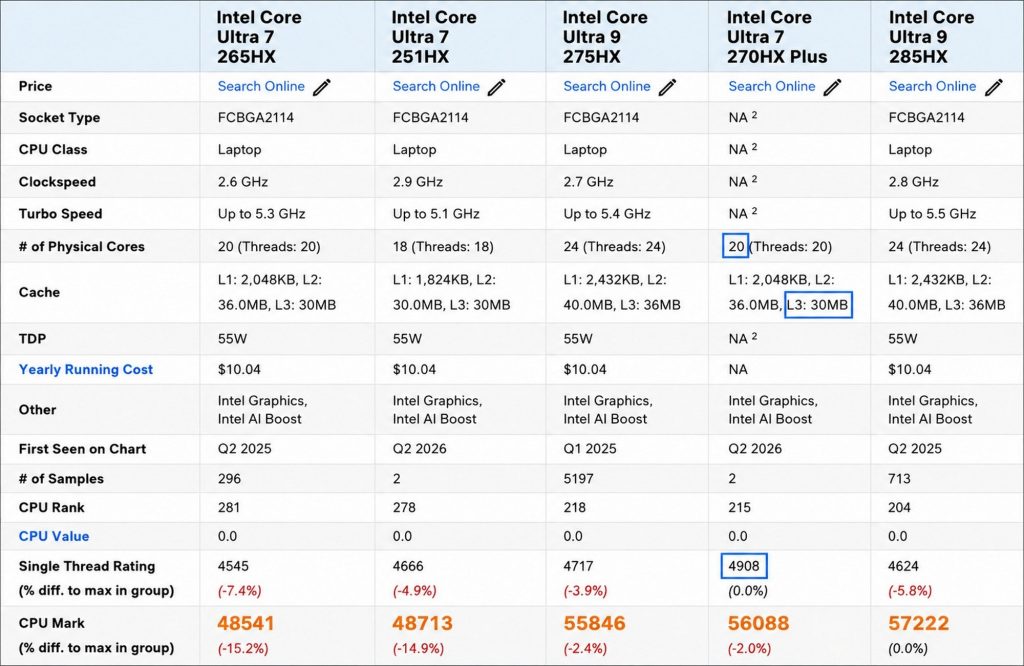 | | Intel Core Ultra 7 265HX | Intel Core Ultra 7 251HX | Intel Core Ultra 9 275HX | Intel Core Ultra 7 270HX Plus | Intel Core Ultra 9 285HX |
|---|---|---|---|---|---|
| Price | Search Online | Search Online | Search Online | Search Online | Search Online |
| Socket Type | FCBGA2114 | FCBGA2114 | FCBGA2114 | NA $^2$ | FCBGA2114 |
| CPU Class | Laptop | Laptop | Laptop | NA $^2$ | Laptop |
| Clockspeed | 2.6 GHz | 2.9 GHz | 2.7 GHz | NA $^2$ | 2.8 GHz |
| Turbo Speed | Up to 5.3 GHz | Up to 5.1 GHz | Up to 5.4 GHz | NA $^2$ | Up to 5.5 GHz |
| # of Physical Cores | 20 (Threads: 20) | 18 (Threads: 18) | 24 (Threads: 24) | 20 (Threads: 20) | 24 (Threads: 24) |
| Cache | L1: 2,048KB, L2: 36.0MB, L3: 30MB | L1: 1,824KB, L2: 30.0MB, L3: 30MB | L1: 2,432KB, L2: 40.0MB, L3: 36MB | L1: 2,048KB, L2: 36.0MB, L3: 30MB | L1: 2,432KB, L2: 40.0MB, L3: 36MB |
| TDP | 55W | 55W | 55W | NA $^2$ | 55W |
| Yearly Running Cost | $10.04 | $10.04 | $10.04 | NA | $10.04 |
| Other | Intel Graphics, Intel AI Boost | Intel Graphics, Intel AI Boost | Intel Graphics, Intel AI Boost | Intel Graphics, Intel AI Boost | Intel Graphics, Intel AI Boost |
| First Seen on Chart | Q2 2025 | Q2 2026 | Q1 2025 | Q2 2026 | Q2 2025 |
| # of Samples | 296 | 2 | 5197 | 2 | 713 |
| CPU Rank | 281 | 278 | 218 | 215 | 204 |
| CPU Value | 0.0 | 0.0 | 0.0 | 0.0 | 0.0 |
| Single Thread Rating (% diff. to max in group) | 4545 (-7.4%) | 4666 (-4.9%) | 4717 (-3.9%) | 4908 (0.0%) | 4624 (-5.8%) |
| CPU Mark (% diff. to max in group) | 48541 (-15.2%) | 48713 (-14.9%) | 55846 (-2.4%) | 56088 (-2.0%) | 57222 (0.0%) |